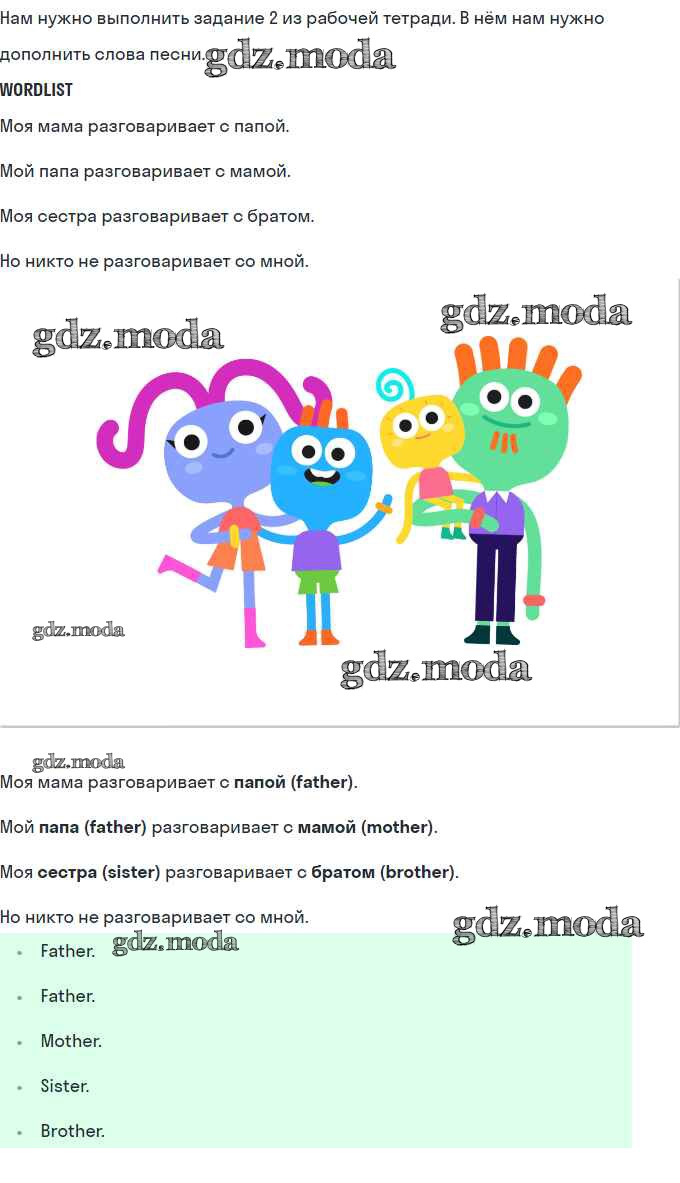 Нам нужно выполнить задание 2 из рабочей тетради. В нём нам нужно дополнить слова песни.

WORDLIST

Моя мама разговаривает с папой.

Мой папа разговаривает с мамой.

Моя сестра разговаривает с братом.

Но никто не разговаривает со мной.

Моя мама разговаривает с папой (father).

Мой папа (father) разговаривает с мамой (mother).

Моя сестра (sister) разговаривает с братом (brother).

Но никто не разговаривает со мной.

• Father.
• Father.
• Mother.
• Sister.
• Brother.

gdz.moda